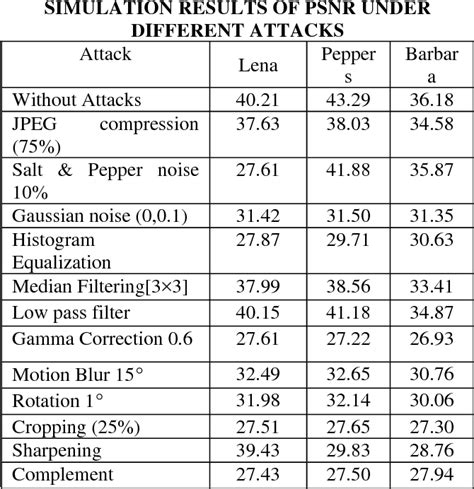 SIMULATION RESULTS OF PSNR UNDER DIFFERENT ATTACKS

| Attack | Lena | Peppers | Barbara |
|---|---|---|---|
| Without Attacks | 40.21 | 43.29 | 36.18 |
| JPEG compression (75%) | 37.63 | 38.03 | 34.58 |
| Salt & Pepper noise 10% | 27.61 | 41.88 | 35.87 |
| Gaussian noise (0,0.1) | 31.42 | 31.50 | 31.35 |
| Histogram Equalization | 27.87 | 29.71 | 30.63 |
| Median Filtering[3×3] | 37.99 | 38.56 | 33.41 |
| Low pass filter | 40.15 | 41.18 | 34.87 |
| Gamma Correction 0.6 | 27.61 | 27.22 | 26.93 |
| Motion Blur 15° | 32.49 | 32.65 | 30.76 |
| Rotation 1° | 31.98 | 32.14 | 30.06 |
| Cropping (25%) | 27.51 | 27.65 | 27.30 |
| Sharpening | 39.43 | 29.83 | 28.76 |
| Complement | 27.43 | 27.50 | 27.94 |